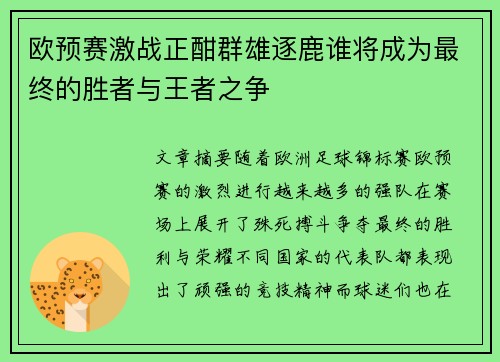 欧预赛激战正酣群雄逐鹿谁将成为最终的胜者与王者之争

文章摘要随着欧洲足球锦标赛欧预赛的激烈进行越来越多的强队在赛场上展开了殊死搏斗争夺最终的胜利与荣耀不同国家的代表队都表现出了顽强的竞技精神而球迷们也在